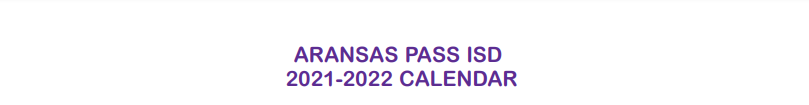 ARANSAS PASS ISD
2021-2022 CALENDAR